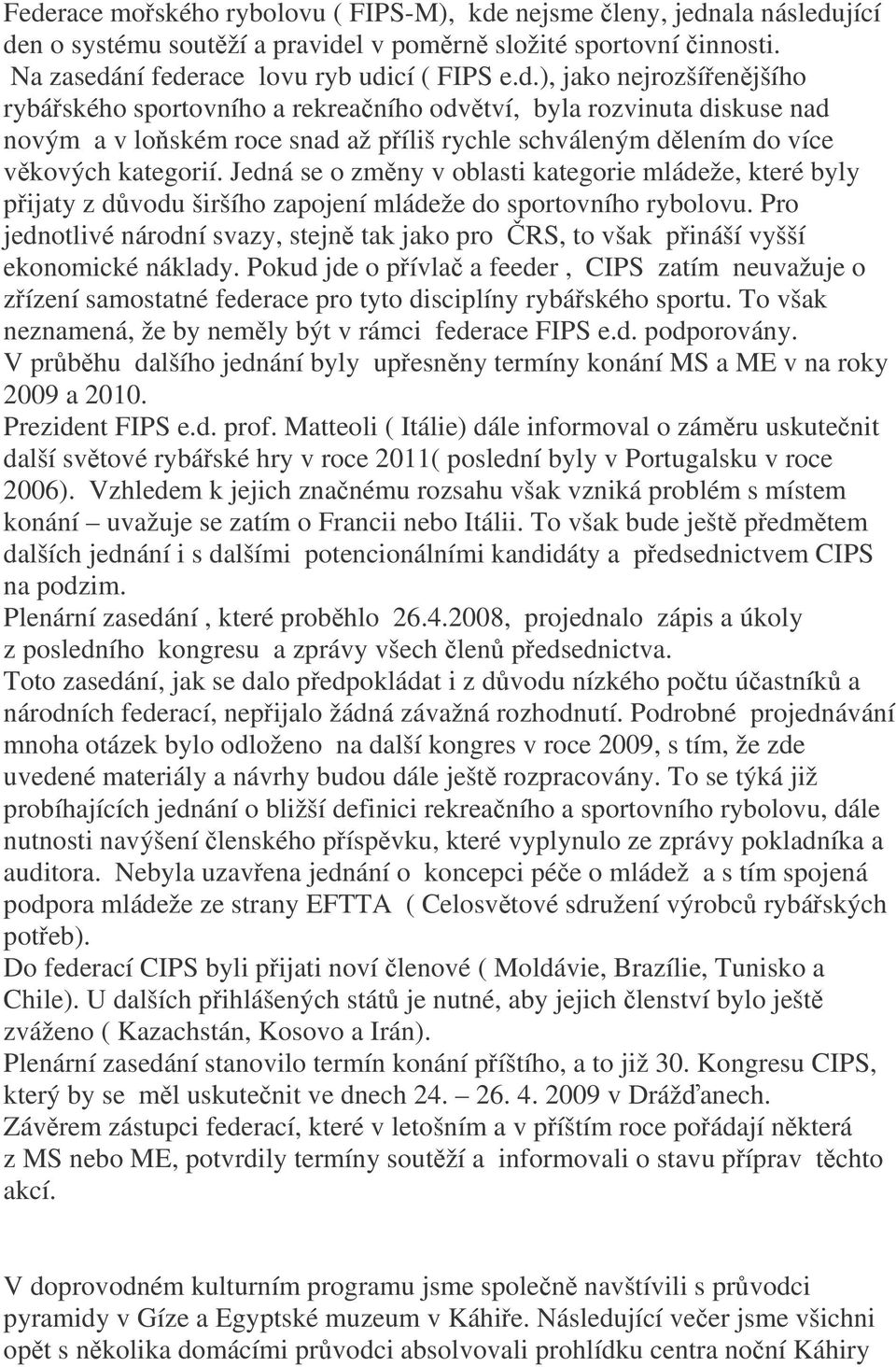 Federace mořského rybolovu ( FIPS-M), kde nejsme členy, jednala následující den o systému soutěží a pravidel v poměrně složité sportovní činnosti.
Na zasedání federace lovu ryb udicí ( FIPS e.d.), jako nejrozšířenějšího rybářského sportovního a rekreačního odvětví, byla rozvinuta diskuse nad novým a v loňském roce snad až příliš rychle schváleným dělením do více věkových kategorií. Jedná se o změny v oblasti kategorie mládeže, které byly přijaty z důvodu širšího zapojení mládeže do sportovního rybolovu. Pro jednotlivé národní svazy, stejně tak jako pro ČRS, to však přináší vyšší ekonomické náklady. Pokud jde o přívlač a feeder , CIPS zatím neuvažuje o zřízení samostatné federace pro tyto disciplíny rybářského sportu. To však neznamená, že by neměly být v rámci federace FIPS e.d. podporovány.
V průběhu dalšího jednání byly upřesněny termíny konání MS a ME v na roky 2009 a 2010.
Prezident FIPS e.d. prof. Matteoli ( Itálie) dále informoval o záměru uskutečnit další světové rybářské hry v roce 2011( poslední byly v Portugalsku v roce 2006). Vzhledem k jejich značnému rozsahu však vzniká problém s místem konání – uvažuje se zatím o Francii nebo Itálii. To však bude ještě předmětem dalších jednání i s dalšími potencionálními kandidáty a předsednictvem CIPS na podzim.
Plenární zasedání , které proběhlo 26.4.2008, projednalo zápis a úkoly z posledního kongresu a zprávy všech členů předsednictva.
Toto zasedání, jak se dalo předpokládat i z důvodu nízkého počtu účastníků a národních federací, nepřijalo žádná závažná rozhodnutí. Podrobné projednávání mnoha otázek bylo odloženo na další kongres v roce 2009, s tím, že zde uvedené materiály a návrhy budou dále ještě rozpracovány. To se týká již probíhajících jednání o bližší definici rekreačního a sportovního rybolovu, dále nutnosti navýšení členského příspěvku, které vyplynulo ze zprávy pokladníka a auditora. Nebyla uzavřena jednání o koncepci péče o mládež a s tím spojená podpora mládeže ze strany EFTTA ( Celosvětové sdružení výrobců rybářských potřeb).
Do federací CIPS byli přijati noví členové ( Moldávie, Brazílie, Tunisko a Chile). U dalších přihlášených států je nutné, aby jejich členství bylo ještě zváženo ( Kazachstán, Kosovo a Irán).
Plenární zasedání stanovilo termín konání příštího, a to již 30. Kongresu CIPS, který by se měl uskutečnit ve dnech 24. – 26. 4. 2009 v Drážďanech.
Závěrem zástupci federací, které v letošním a v příštím roce pořádají některá z MS nebo ME, potvrdily termíny soutěží a informovali o stavu příprav těchto akcí.

V doprovodném kulturním programu jsme společně navštívili s průvodci pyramidy v Gíze a Egyptské muzeum v Káhiře. Následující večer jsme všichni opět s několika domácími průvodci absolvovali prohlídku centra noční Káhiry